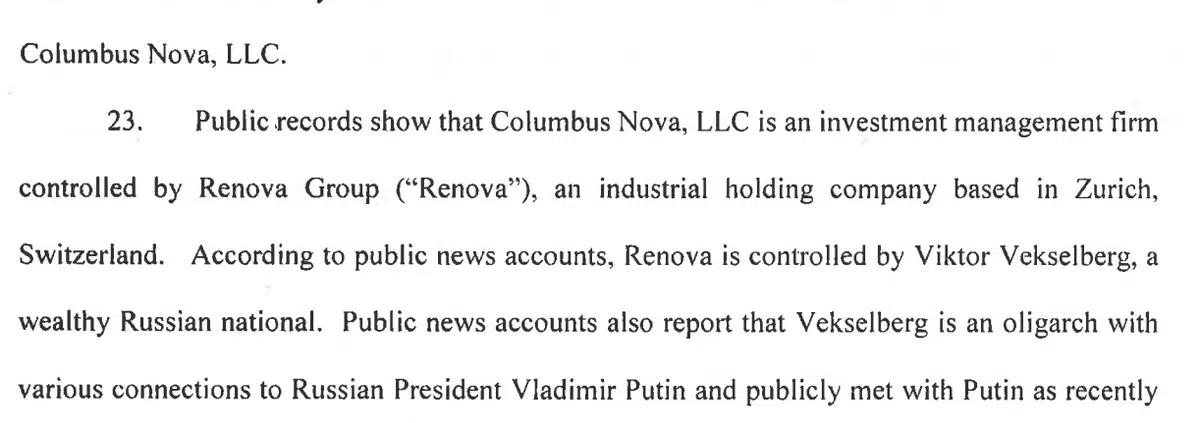 Columbus Nova, LLC.

23. Public records show that Columbus Nova, LLC is an investment management firm controlled by Renova Group ("Renova"), an industrial holding company based in Zurich, Switzerland. According to public news accounts, Renova is controlled by Viktor Vekselberg, a wealthy Russian national. Public news accounts also report that Vekselberg is an oligarch with various connections to Russian President Vladimir Putin and publicly met with Putin as recently